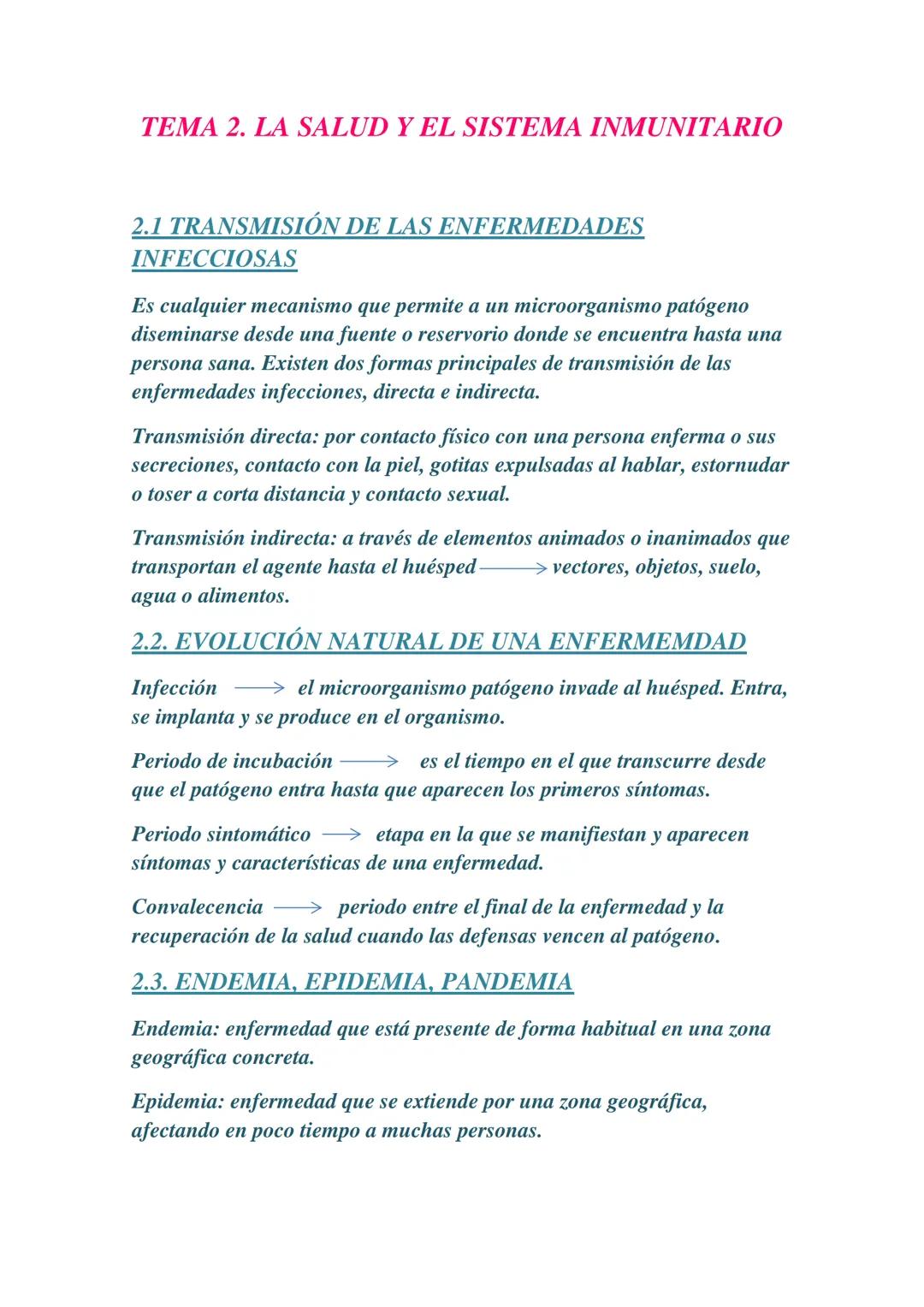 TEMA 2. LA SALUD Y EL SISTEMA INMUNITARIO

2.1 TRANSMISIÓN DE LAS ENFERMEDADES INFECCIOSAS

Es cualquier mecanismo que permite a un microorganismo patógeno diseminarse desde una fuente o reservorio donde se encuentra hasta una persona sana. Existen dos formas principales de transmisión de las enfermedades infecciones, directa e indirecta.

Transmisión directa: por contacto físico con una persona enferma o sus secreciones, contacto con la piel, gotitas expulsadas al hablar, estornudar o toser a corta distancia y contacto sexual.

Transmisión indirecta: a través de elementos animados o inanimados que transportan el agente hasta el huésped $\longrightarrow$ vectores, objetos, suelo, agua o alimentos.

2.2. EVOLUCIÓN NATURAL DE UNA ENFERMEMDAD

Infección $\longrightarrow$ el microorganismo patógeno invade al huésped. Entra, se implanta y se produce en el organismo.

Periodo de incubación $\longrightarrow$ es el tiempo en el que transcurre desde que el patógeno entra hasta que aparecen los primeros síntomas.

Periodo sintomático $\longrightarrow$ etapa en la que se manifiestan y aparecen síntomas y características de una enfermedad.

Convalecencia $\longrightarrow$ periodo entre el final de la enfermedad y la recuperación de la salud cuando las defensas vencen al patógeno.

2.3. ENDEMIA, EPIDEMIA, PANDEMIA

Endemia: enfermedad que está presente de forma habitual en una zona geográfica concreta.

Epidemia: enfermedad que se extiende por una zona geográfica, afectando en poco tiempo a muchas personas.